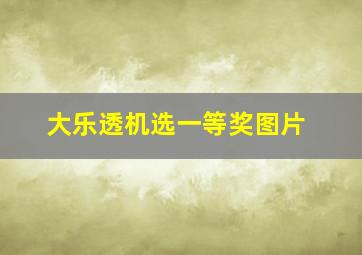 大乐透机选一等奖图片